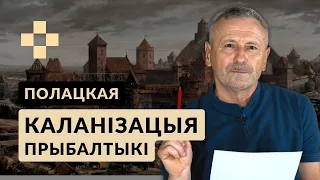 ПОЛАЦКАЯ
КАЛАНІЗАЦЫЯ
ПРЫБАЛТЫКІ